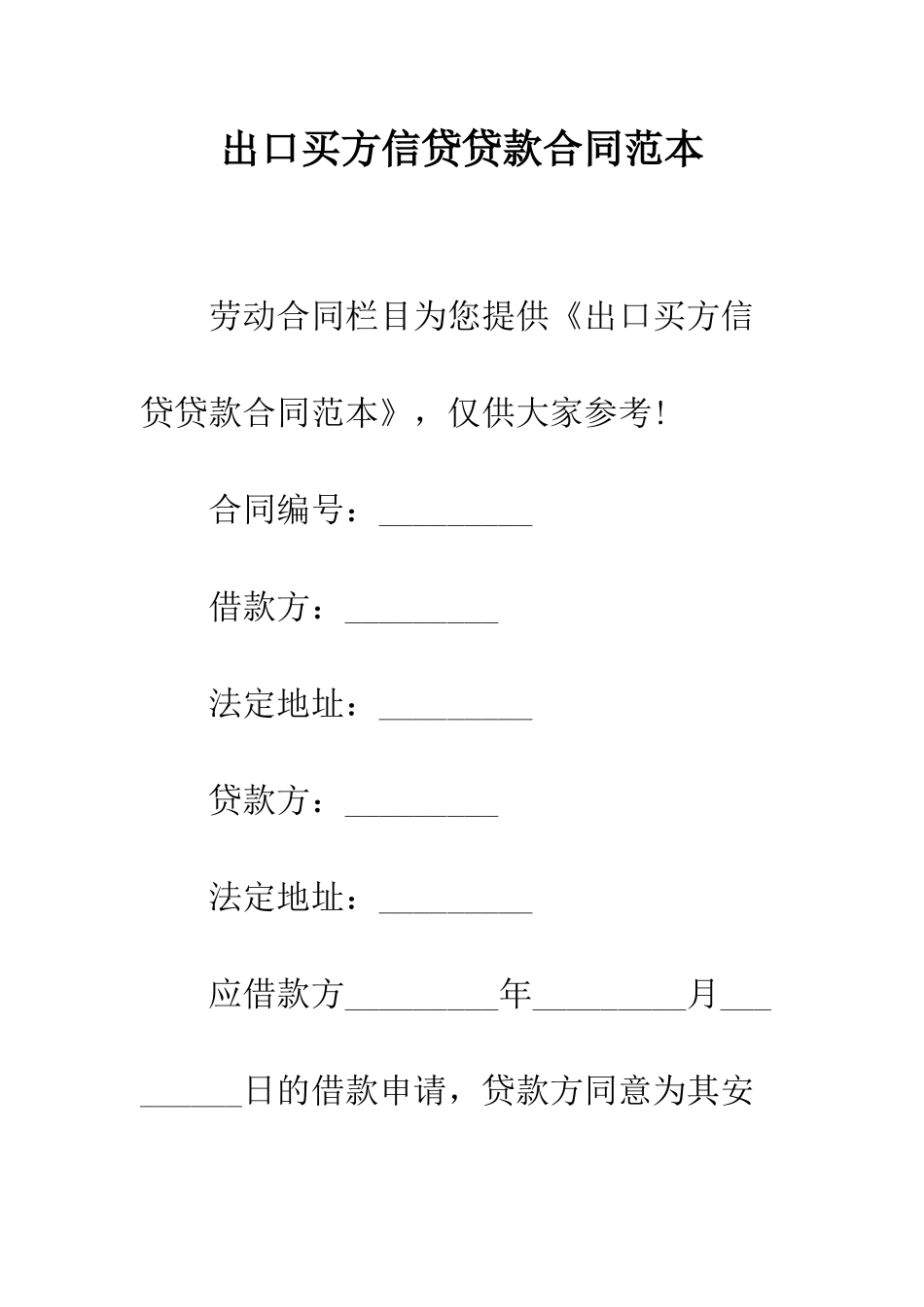 出口买方信贷贷款合同范本

劳动合同栏目为您提供《出口买方信贷贷款合同范本》，仅供大家参考!

合同编号：_________

借款方：_________

法定地址：_________

贷款方：_________

法定地址：_________

应借款方_________年_________月_________日的借款申请，贷款方同意为其安